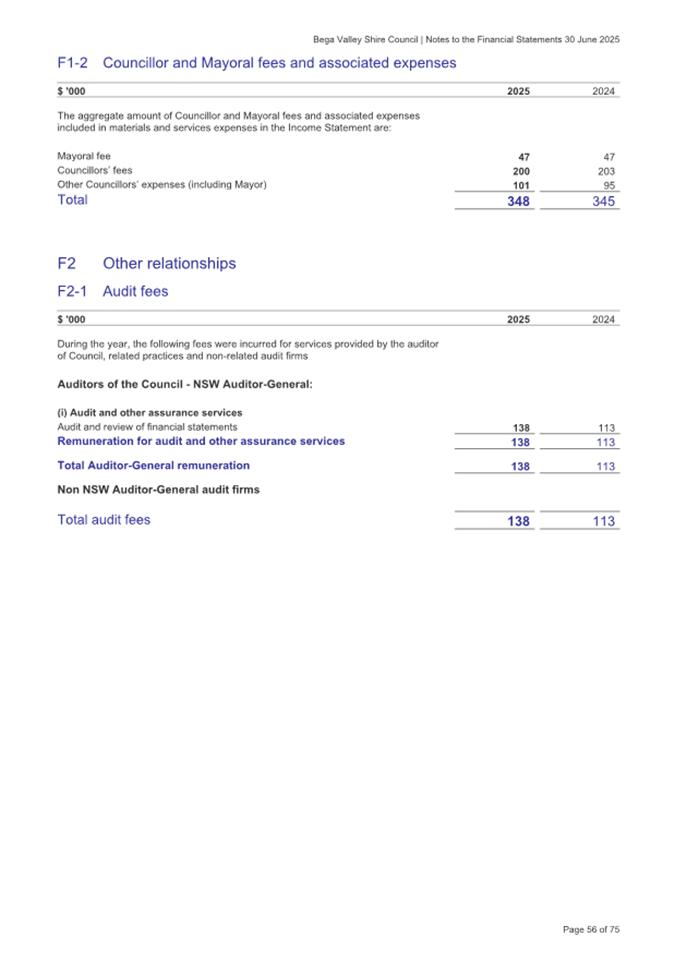 Bega Valley Shire Council | Notes to the Financial Statements 30 June 2025

F1-2 Councillor and Mayoral fees and associated expenses

| $ '000 | 2025 | 2024 |
|---|---|---|
| The aggregate amount of Councillor and Mayoral fees and associated expenses included in materials and services expenses in the Income Statement are: | | |
| Mayoral fee | 47 | 47 |
| Councillors' fees | 200 | 203 |
| Other Councillors' expenses (including Mayor) | 101 | 95 |
| Total | 348 | 345 |

F2 Other relationships

F2-1 Audit fees

| $ '000 | 2025 | 2024 |
|---|---|---|
| During the year, the following fees were incurred for services provided by the auditor of Council, related practices and non-related audit firms | | |
| Auditors of the Council - NSW Auditor-General: | | |
| (i) Audit and other assurance services | | |
| Audit and review of financial statements | 138 | 113 |
| Remuneration for audit and other assurance services | 138 | 113 |
| Total Auditor-General remuneration | 138 | 113 |
| Non NSW Auditor-General audit firms | | |
| Total audit fees | 138 | 113 |

Page 56 of 75